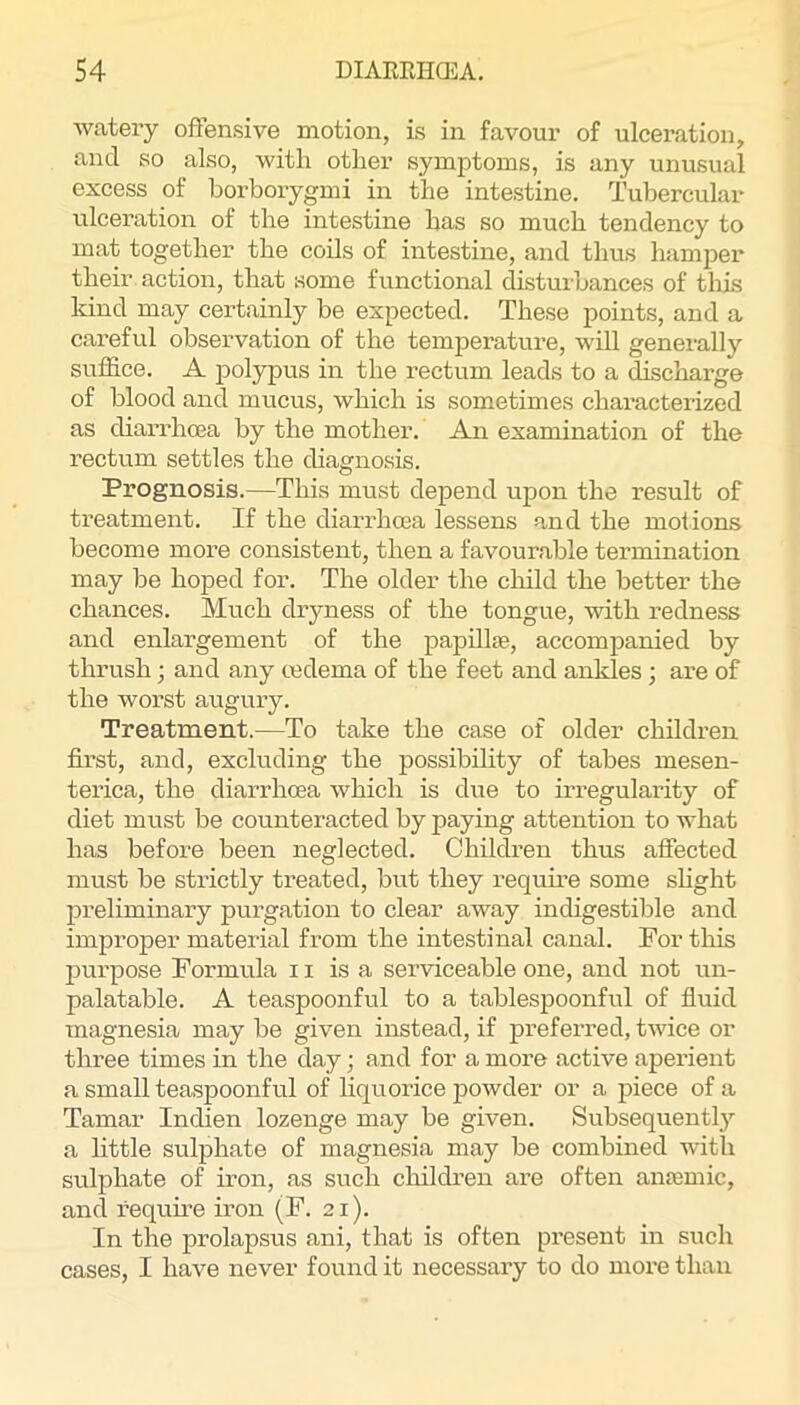 54 DIARRHŒA.

watery offensive motion, is in favour of ulceration, and so also, with other symptoms, is any unusual excess of borborygmi in the intestine. Tubercular ulceration of the intestine has so much tendency to mat together the coils of intestine, and thus hamper their action, that some functional disturbances of this kind may certainly be expected. These points, and a careful observation of the temperature, will generally suffice. A polypus in the rectum leads to a discharge of blood and mucus, which is sometimes characterized as diarrhœa by the mother. An examination of the rectum settles the diagnosis.

Prognosis.—This must depend upon the result of treatment. If the diarrhœa lessens and the motions become more consistent, then a favourable termination may be hoped for. The older the child the better the chances. Much dryness of the tongue, with redness and enlargement of the papillæ, accompanied by thrush; and any œdema of the feet and ankles; are of the worst augury.

Treatment.—To take the case of older children first, and, excluding the possibility of tabes mesenterica, the diarrhœa which is due to irregularity of diet must be counteracted by paying attention to what has before been neglected. Children thus affected must be strictly treated, but they require some slight preliminary purgation to clear away indigestible and improper material from the intestinal canal. For this purpose Formula 11 is a serviceable one, and not unpalatable. A teaspoonful to a tablespoonful of fluid magnesia may be given instead, if preferred, twice or three times in the day; and for a more active aperient a small teaspoonful of liquorice powder or a piece of a Tamar Indien lozenge may be given. Subsequently a little sulphate of magnesia may be combined with sulphate of iron, as such children are often anæmic, and require iron (F. 21).

In the prolapsus ani, that is often present in such cases, I have never found it necessary to do more than